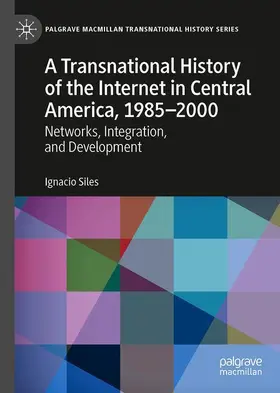 PALGRAVE MACMILLAN TRANSNATIONAL HISTORY SERIES

A Transnational History of the Internet in Central America, 1985–2000

Networks, Integration, and Development

Ignacio Siles

palgrave macmillan